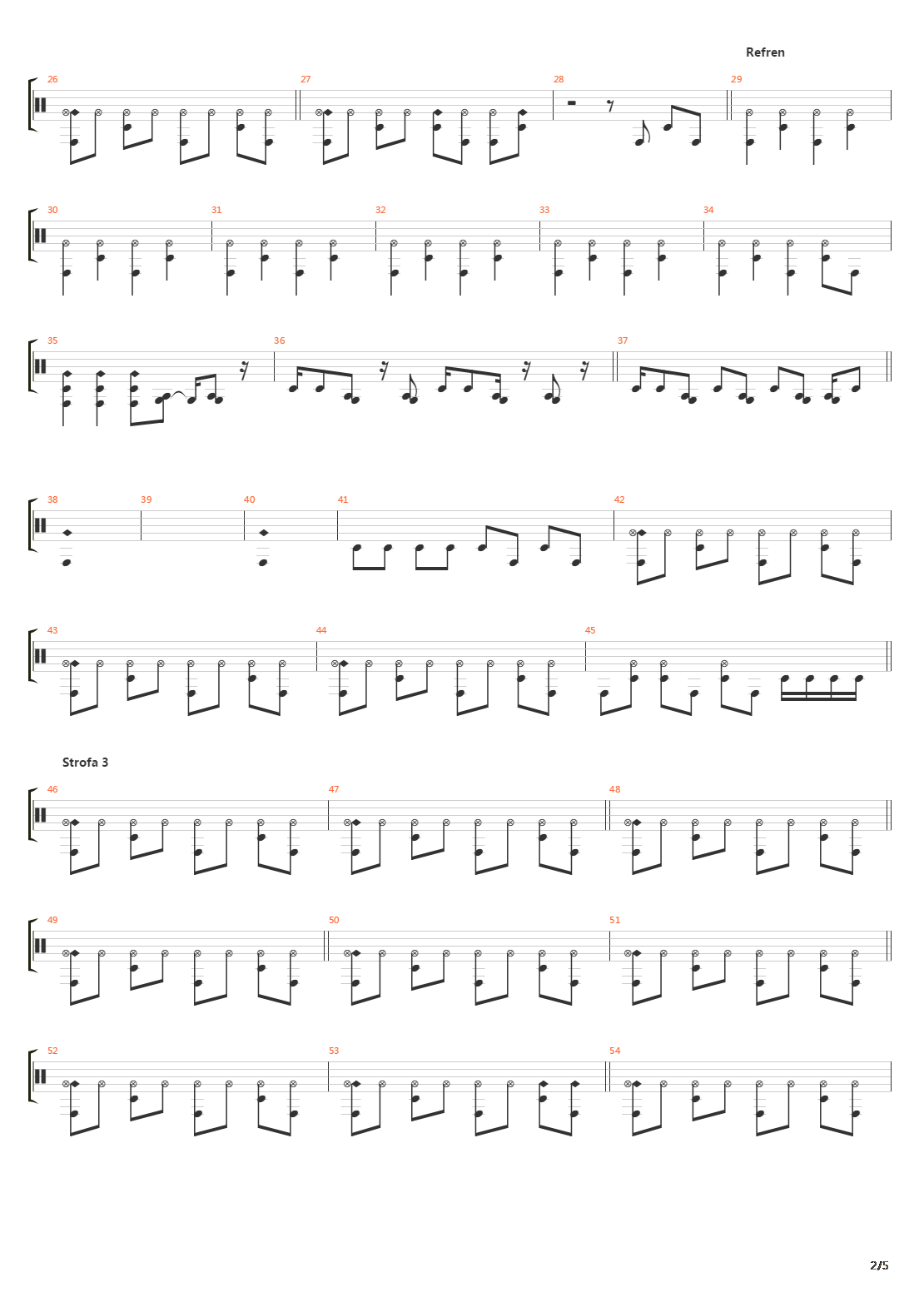 Refren

26 27 28 29

30 31 32 33 34

35 36 37

38 39 40 41 42

43 44 45

Strofa 3

46 47 48

49 50 51

52 53 54

2/5